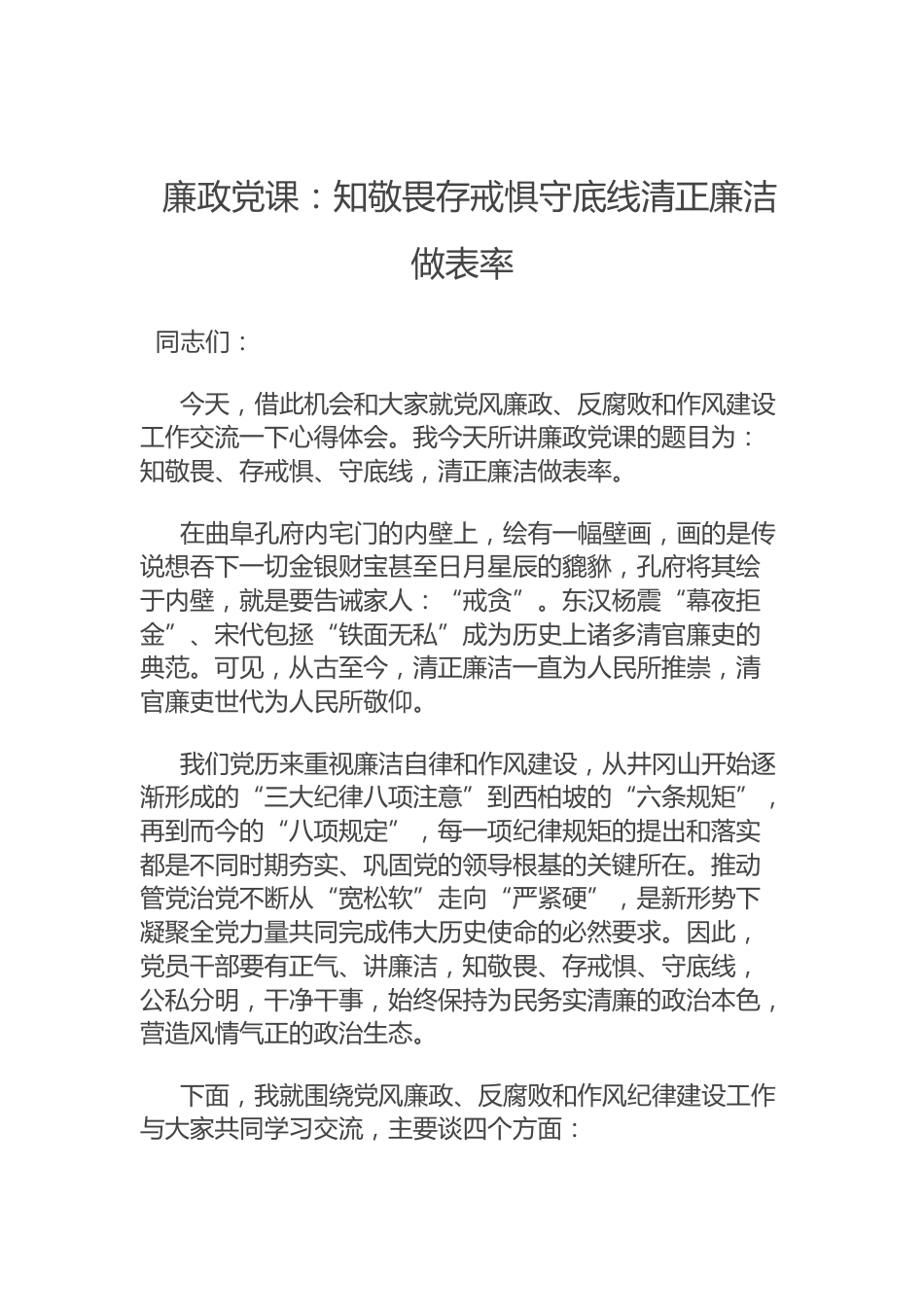 廉政党课：知敬畏存戒惧守底线清正廉洁做表率

同志们：

今天，借此机会和大家就党风廉政、反腐败和作风建设工作交流一下心得体会。我今天所讲廉政党课的题目为：知敬畏、存戒惧、守底线，清正廉洁做表率。

在曲阜孔府内宅门的内壁上，绘有一幅壁画，画的是传说想吞下一切金银财宝甚至日月星辰的貔貅，孔府将其绘于内壁，就是要告诫家人：“戒贪”。东汉杨震“幕夜拒金”、宋代包拯“铁面无私”成为历史上诸多清官廉吏的典范。可见，从古至今，清正廉洁一直为人民所推崇，清官廉吏世代为人民所敬仰。

我们党历来重视廉洁自律和作风建设，从井冈山开始逐渐形成的“三大纪律八项注意”到西柏坡的“六条规矩”，再到而今的“八项规定”，每一项纪律规矩的提出和落实都是不同时期夯实、巩固党的领导根基的关键所在。推动管党治党不断从“宽松软”走向“严紧硬”，是新形势下凝聚全党力量共同完成伟大历史使命的必然要求。因此，党员干部要有正气、讲廉洁，知敬畏、存戒惧、守底线，公私分明，干净干事，始终保持为民务实清廉的政治本色，营造风情气正的政治生态。

下面，我就围绕党风廉政、反腐败和作风纪律建设工作与大家共同学习交流，主要谈四个方面：